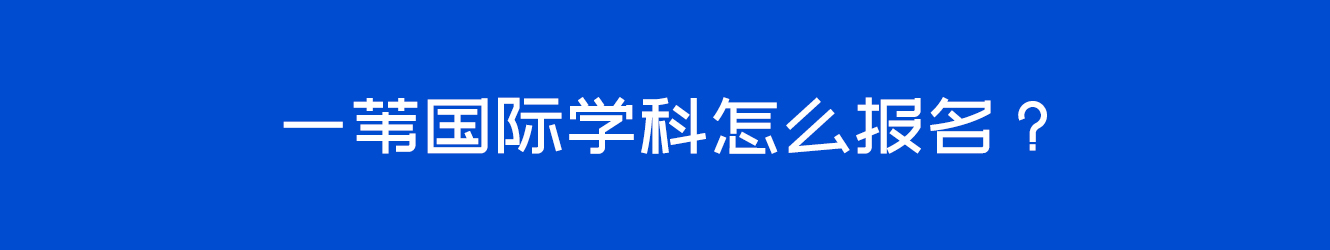 一苇国际学科怎么报名？